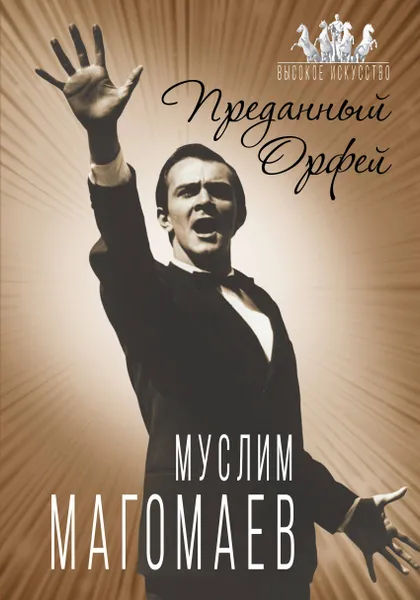 ВЫСОКОЕ ИСКУССТВО

Преданный Орфей

МУСЛИМ МАГОМАЕВ